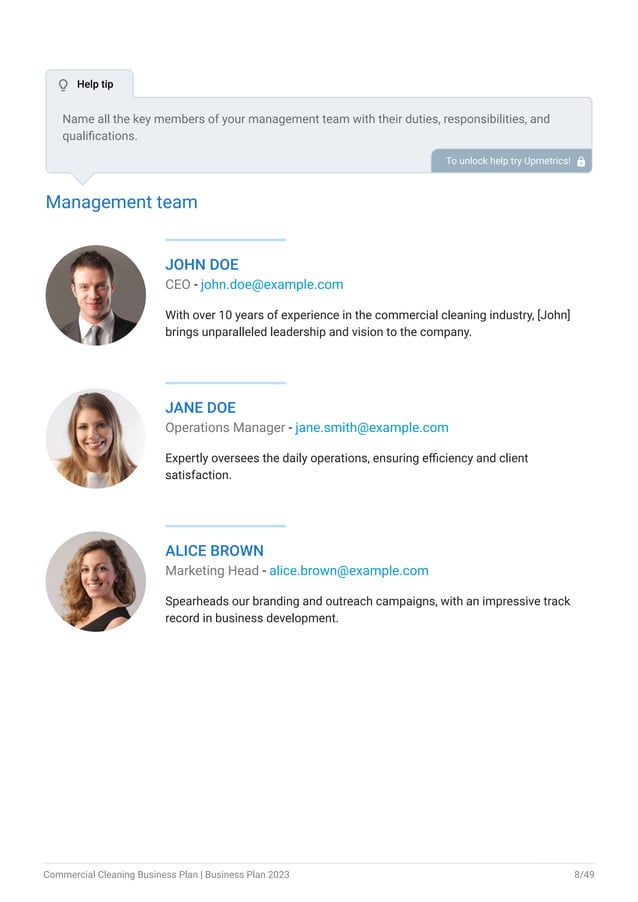 Help tip

Name all the key members of your management team with their duties, responsibilities, and qualifications.

To unlock help try Upmetrics!

Management team

JOHN DOE

CEO - john.doe@example.com

With over 10 years of experience in the commercial cleaning industry, [John] brings unparalleled leadership and vision to the company.

JANE DOE

Operations Manager - jane.smith@example.com

Expertly oversees the daily operations, ensuring efficiency and client satisfaction.

ALICE BROWN

Marketing Head - alice.brown@example.com

Spearheads our branding and outreach campaigns, with an impressive track record in business development.

Commercial Cleaning Business Plan | Business Plan 2023

8/49